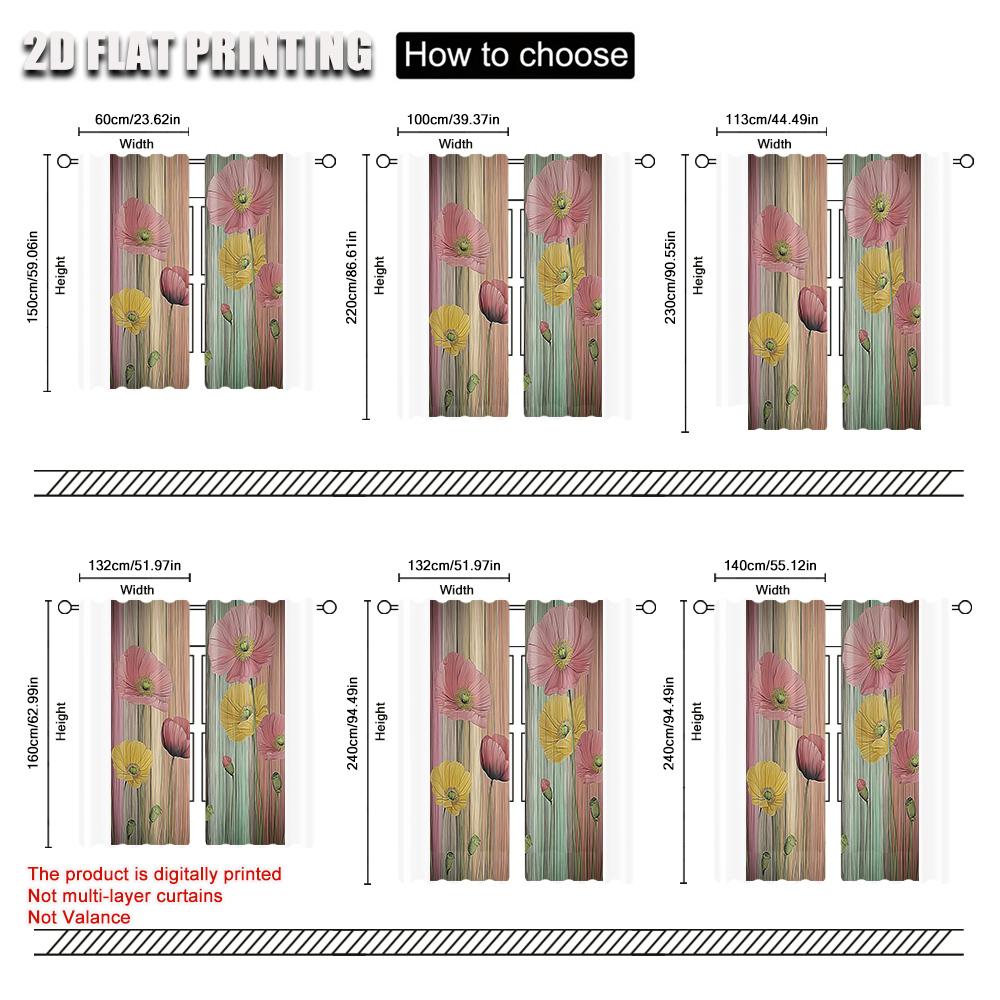 2D FLAT PRINTING How to choose

60cm/23.62in
Width
150cm/59.06in
Height

100cm/39.37in
Width
220cm/86.61in
Height

113cm/44.49in
Width
230cm/90.55in
Height

132cm/51.97in
Width
160cm/62.99in
Height

132cm/51.97in
Width
240cm/94.49in
Height

140cm/55.12in
Width
240cm/94.49in
Height

The product is digitally printed
Not multi-layer curtains
Not Valance